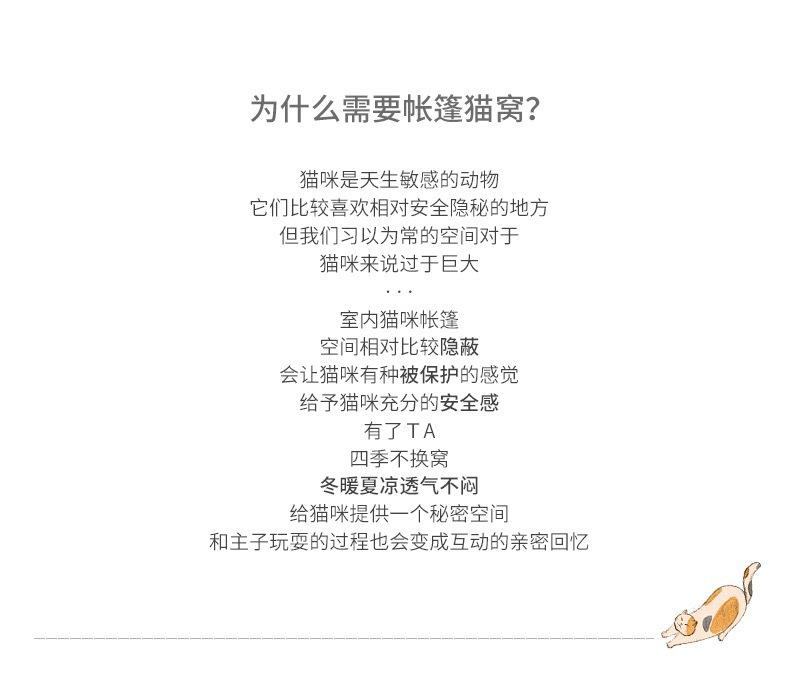 为什么需要帐篷猫窝?

猫咪是天生敏感的动物
它们比较喜欢相对安全隐秘的地方
但我们习以为常的空间对于
猫咪来说过于巨大
...
室内猫咪帐篷
空间相对比较隐蔽
会让猫咪有种被保护的感觉
给予猫咪充分的安全感
有了TA
四季不换窝
冬暖夏凉透气不闷
给猫咪提供一个秘密空间
和主子玩耍的过程也会变成互动的亲密回忆